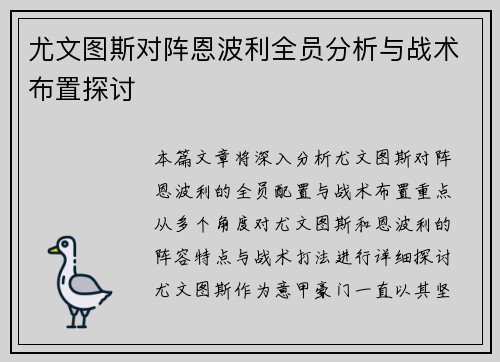 尤文图斯对阵恩波利全员分析与战术布置探讨

本篇文章将深入分析尤文图斯对阵恩波利的全员配置与战术布置重点从多个角度对尤文图斯和恩波利的阵容特点与战术打法进行详细探讨尤文图斯作为意甲豪门一直以其坚